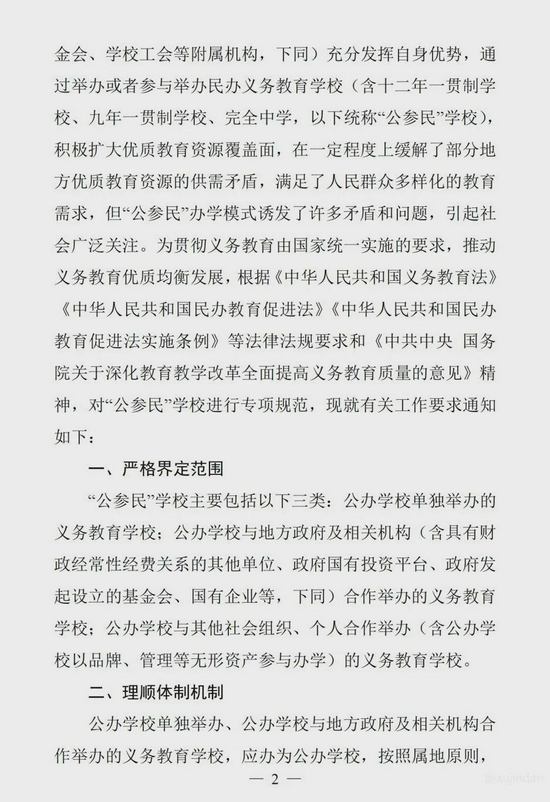 金会、学校工会等附属机构，下同）充分发挥自身优势，通过举办或者参与举办民办义务教育学校（含十二年一贯制学校、九年一贯制学校、完全中学，以下统称“公参民”学校），积极扩大优质教育资源覆盖面，在一定程度上缓解了部分地方优质教育资源的供需矛盾，满足了人民群众多样化的教育需求，但“公参民”办学模式诱发了许多矛盾和问题，引起社会广泛关注。为贯彻义务教育由国家统一实施的要求，推动义务教育优质均衡发展，根据《中华人民共和国义务教育法》《中华人民共和国民办教育促进法》《中华人民共和国民办教育促进法实施条例》等法律法规要求和《中共中央 国务院关于深化教育教学改革全面提高义务教育质量的意见》精神，对“公参民”学校进行专项规范，现就有关工作要求通知如下：

一、严格界定范围

“公参民”学校主要包括以下三类：公办学校单独举办的义务教育学校；公办学校与地方政府及相关机构（含具有财政经常性经费关系的其他单位、政府国有投资平台、政府发起设立的基金会、国有企业等，下同）合作举办的义务教育学校；公办学校与其他社会组织、个人合作举办（含公办学校以品牌、管理等无形资产参与办学）的义务教育学校。

二、理顺体制机制

公办学校单独举办、公办学校与地方政府及相关机构合作举办的义务教育学校，应办为公办学校，按照属地原则，

— 2 —

@xujindan